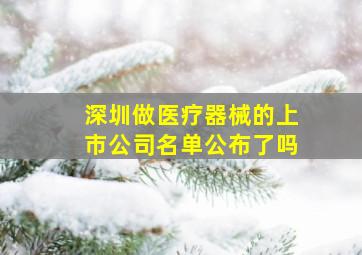 深圳做医疗器械的上市公司名单公布了吗